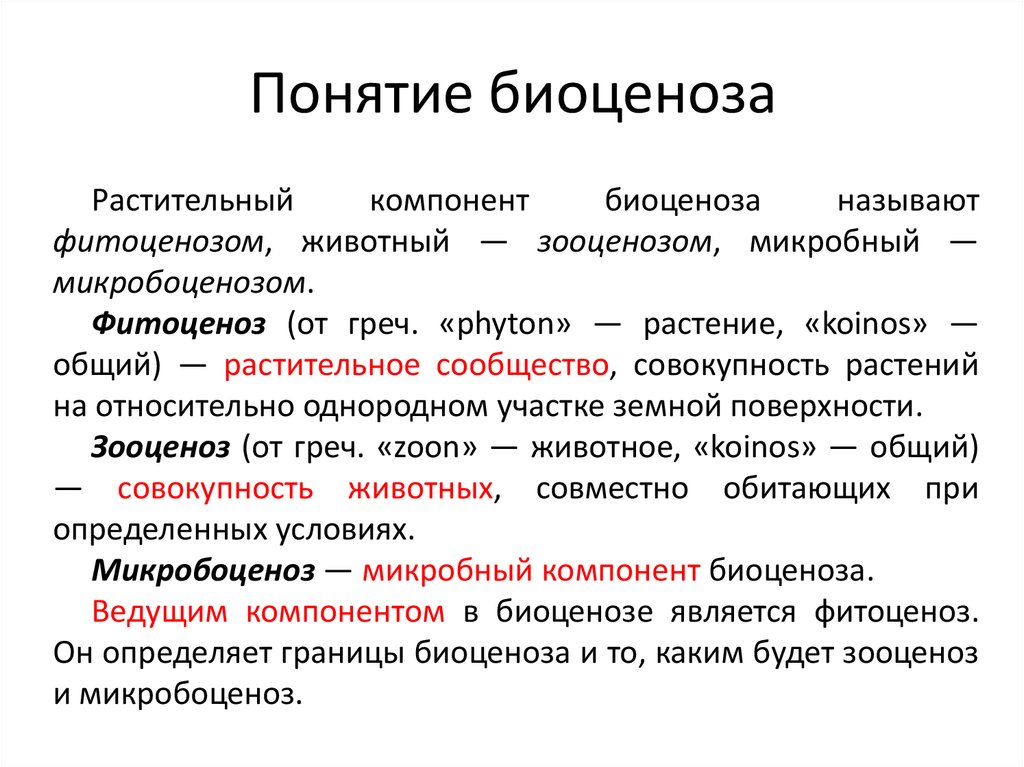 Понятие биоценоза

Растительный компонент биоценоза называют фитоценозом, животный — зооценозом, микробный — микробоценозом.

Фитоценоз (от греч. «phyton» — растение, «koinos» — общий) — растительное сообщество, совокупность растений на относительно однородном участке земной поверхности.

Зооценоз (от греч. «zoon» — животное, «koinos» — общий) — совокупность животных, совместно обитающих при определенных условиях.

Микробоценоз — микробный компонент биоценоза.

Ведущим компонентом в биоценозе является фитоценоз. Он определяет границы биоценоза и то, каким будет зооценоз и микробоценоз.